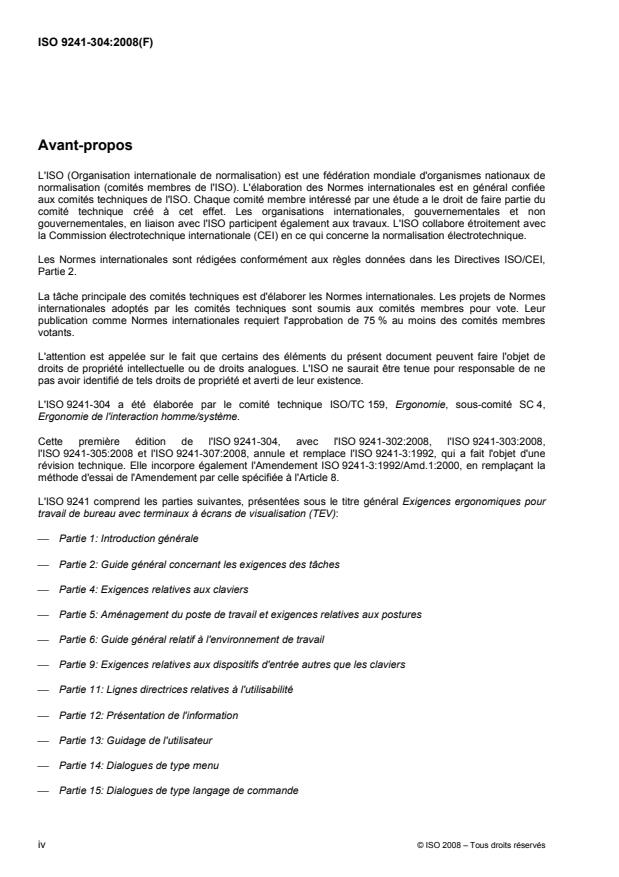 ISO 9241-304:2008(F)

Avant-propos

L'ISO (Organisation internationale de normalisation) est une fédération mondiale d'organismes nationaux de normalisation (comités membres de l'ISO). L'élaboration des Normes internationales est en général confiée aux comités techniques de l'ISO. Chaque comité membre intéressé par une étude a le droit de faire partie du comité technique créé à cet effet. Les organisations internationales, gouvernementales et non gouvernementales, en liaison avec l'ISO participent également aux travaux. L'ISO collabore étroitement avec la Commission électrotechnique internationale (CEI) en ce qui concerne la normalisation électrotechnique.

Les Normes internationales sont rédigées conformément aux règles données dans les Directives ISO/CEI, Partie 2.

La tâche principale des comités techniques est d'élaborer les Normes internationales. Les projets de Normes internationales adoptés par les comités techniques sont soumis aux comités membres pour vote. Leur publication comme Normes internationales requiert l'approbation de 75 % au moins des comités membres votants.

L'attention est appelée sur le fait que certains des éléments du présent document peuvent faire l'objet de droits de propriété intellectuelle ou de droits analogues. L'ISO ne saurait être tenue pour responsable de ne pas avoir identifié de tels droits de propriété et averti de leur existence.

L'ISO 9241-304 a été élaborée par le comité technique ISO/TC 159, Ergonomie, sous-comité SC 4, Ergonomie de l'interaction homme/système.

Cette première édition de l'ISO 9241-304, avec l'ISO 9241-302:2008, l'ISO 9241-303:2008, l'ISO 9241-305:2008 et l'ISO 9241-307:2008, annule et remplace l'ISO 9241-3:1992, qui a fait l'objet d'une révision technique. Elle incorpore également l'Amendement ISO 9241-3:1992/Amd.1:2000, en remplaçant la méthode d'essai de l'Amendement par celle spécifiée à l'Article 8.

L'ISO 9241 comprend les parties suivantes, présentées sous le titre général Exigences ergonomiques pour travail de bureau avec terminaux à écrans de visualisation (TEV):

— Partie 1: Introduction générale

— Partie 2: Guide général concernant les exigences des tâches

— Partie 4: Exigences relatives aux claviers

— Partie 5: Aménagement du poste de travail et exigences relatives aux postures

— Partie 6: Guide général relatif à l'environnement de travail

— Partie 9: Exigences relatives aux dispositifs d'entrée autres que les claviers

— Partie 11: Lignes directrices relatives à l'utilisabilité

— Partie 12: Présentation de l'information

— Partie 13: Guidage de l'utilisateur

— Partie 14: Dialogues de type menu

— Partie 15: Dialogues de type langage de commande

iv

© ISO 2008 – Tous droits réservés